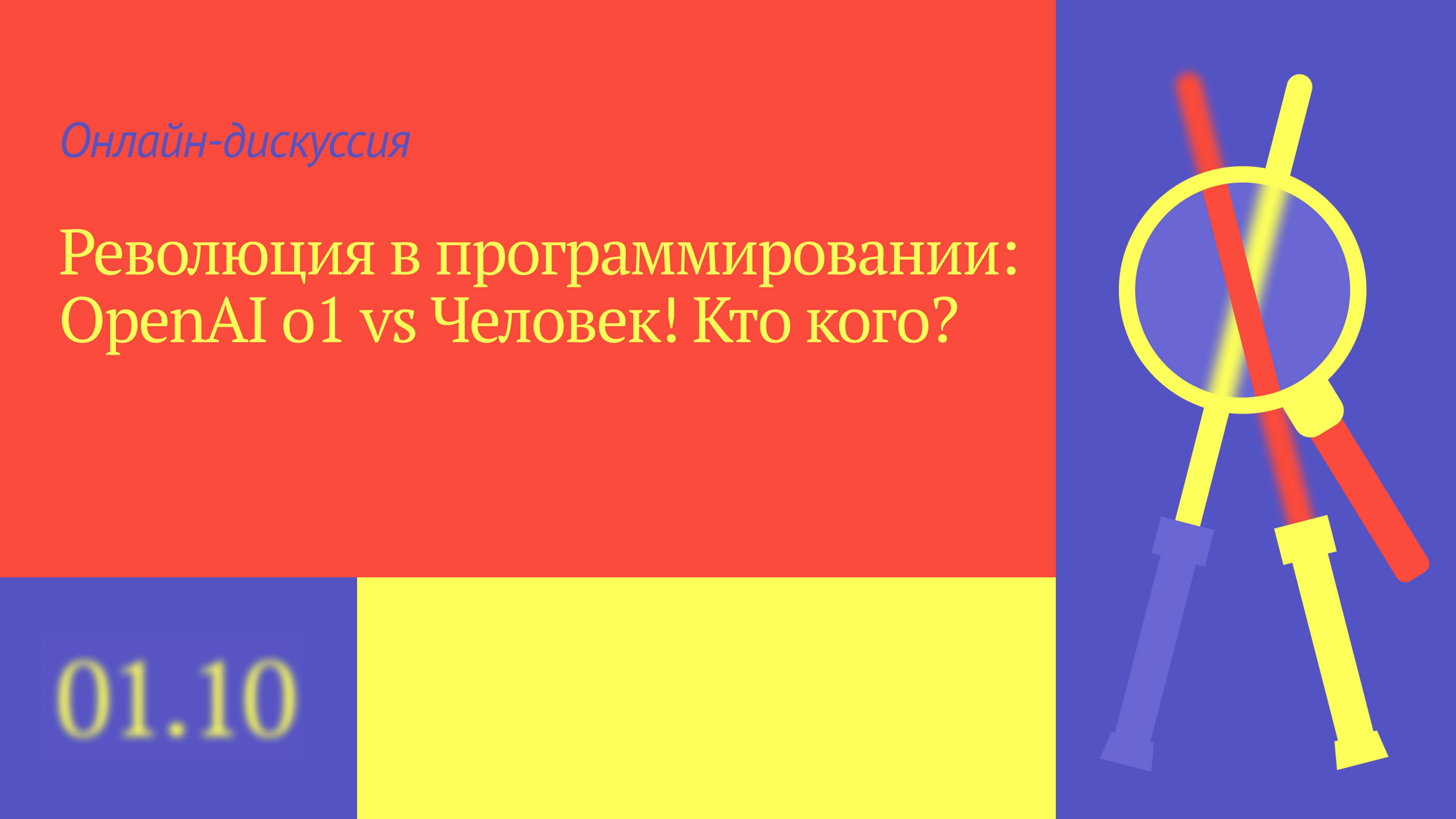 Онлайн-дискуссия

Революция в программировании: OpenAI o1 vs Человек! Кто кого?

01.10